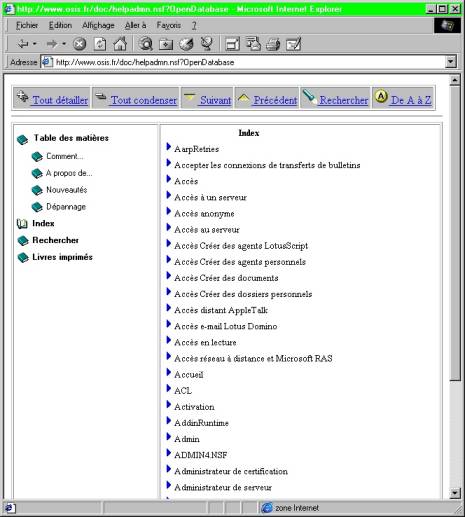 http://www.osis.fr/doc/helpadmn.nsf?OpenDatabase - Microsoft Internet Explorer

Fichier Edition Affichage Aller à Favoris ?

Adresse http://www.osis.fr/doc/helpadmn.nsf?OpenDatabase

Tout détailler Tout condenser Suivant Précédent Rechercher De A à Z

Table des matières
Comment...
A propos de...
Nouveautés
Dépannage
Index
Rechercher
Livres imprimés

Index

AarpRetries
Accepter les connexions de transferts de bulletins
Accès
Accès à un serveur
Accès anonyme
Accès au serveur
Accès Créer des agents LotusScript
Accès Créer des agents personnels
Accès Créer des documents
Accès Créer des dossiers personnels
Accès distant AppleTalk
Accès e-mail Lotus Domino
Accès en lecture
Accès réseau à distance et Microsoft RAS
Accueil
ACL
Activation
AddinRuntime
Admin
ADMIN4.NSF
Administrateur de certification
Administrateur de serveur

zone Internet